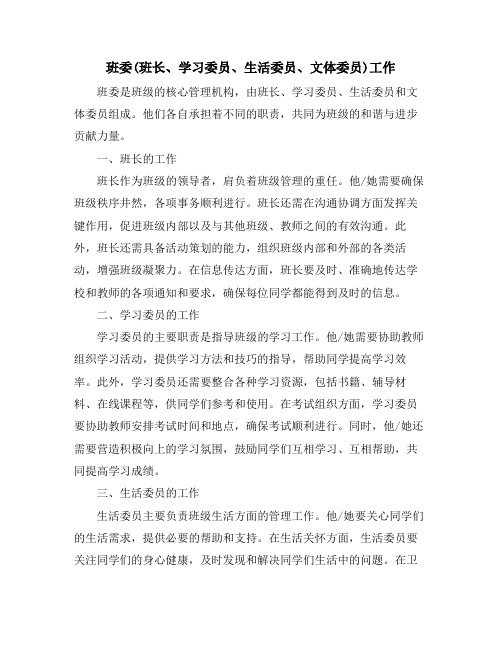 班委(班长、学习委员、生活委员、文体委员)工作

班委是班级的核心管理机构，由班长、学习委员、生活委员和文体委员组成。他们各自承担着不同的职责，共同为班级的和谐与进步贡献力量。

一、班长的工作

班长作为班级的领导者，肩负着班级管理的重任。他/她需要确保班级秩序井然，各项事务顺利进行。班长还需在沟通协调方面发挥关键作用，促进班级内部以及与其他班级、教师之间的有效沟通。此外，班长还需具备活动策划的能力，组织班级内部和外部的各类活动，增强班级凝聚力。在信息传达方面，班长要及时、准确地传达学校和教师的各项通知和要求，确保每位同学都能得到及时的信息。

二、学习委员的工作

学习委员的主要职责是指导班级的学习工作。他/她需要协助教师组织学习活动，提供学习方法和技巧的指导，帮助同学提高学习效率。此外，学习委员还需要整合各种学习资源，包括书籍、辅导材料、在线课程等，供同学们参考和使用。在考试组织方面，学习委员要协助教师安排考试时间和地点，确保考试顺利进行。同时，他/她还需要营造积极向上的学习氛围，鼓励同学们互相学习、互相帮助，共同提高学习成绩。

三、生活委员的工作

生活委员主要负责班级生活方面的管理工作。他/她要关心同学们的生活需求，提供必要的帮助和支持。在生活关怀方面，生活委员要关注同学们的身心健康，及时发现和解决同学们生活中的问题。在卫